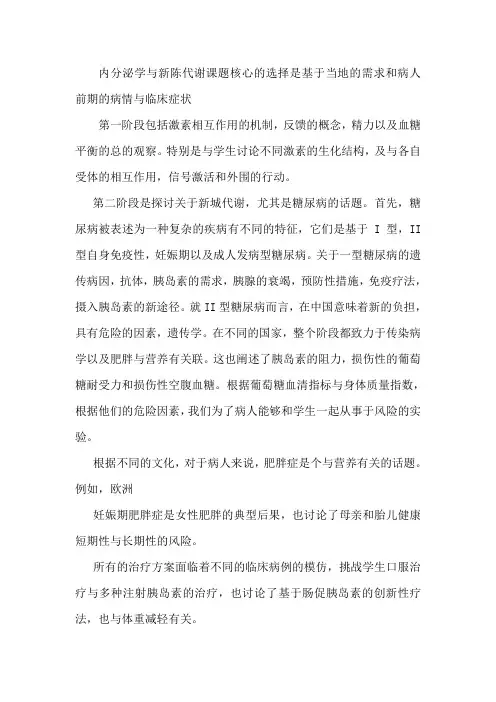 内分泌学与新陈代谢课题核心的选择是基于当地的需求和病人前期的病情与临床症状

第一阶段包括激素相互作用的机制，反馈的概念，精力以及血糖平衡的总的观察。特别是与学生讨论不同激素的生化结构，及与各自受体的相互作用，信号激活和外围的行动。

第二阶段是探讨关于新城代谢，尤其是糖尿病的话题。首先，糖尿病被表述为一种复杂的疾病有不同的特征，它们是基于 I 型，II 型自身免疫性，妊娠期以及成人发病型糖尿病。关于一型糖尿病的遗传病因，抗体，胰岛素的需求，胰腺的衰竭，预防性措施，免疫疗法，摄入胰岛素的新途径。就 II 型糖尿病而言，在中国意味着新的负担，具有危险的因素，遗传学。在不同的国家，整个阶段都致力于传染病学以及肥胖与营养有关联。这也阐述了胰岛素的阻力，损伤性的葡萄糖耐受力和损伤性空腹血糖。根据葡萄糖血清指标与身体质量指数，根据他们的危险因素，我们为了病人能够和学生一起从事于风险的实验。

根据不同的文化，对于病人来说，肥胖症是个与营养有关的话题。例如，欧洲

妊娠期肥胖症是女性肥胖的典型后果，也讨论了母亲和胎儿健康短期性与长期性的风险。

所有的治疗方案面临着不同的临床病例的模仿，挑战学生口服治疗与多种注射胰岛素的治疗，也讨论了基于肠促胰岛素的创新性疗法，也与体重减轻有关。